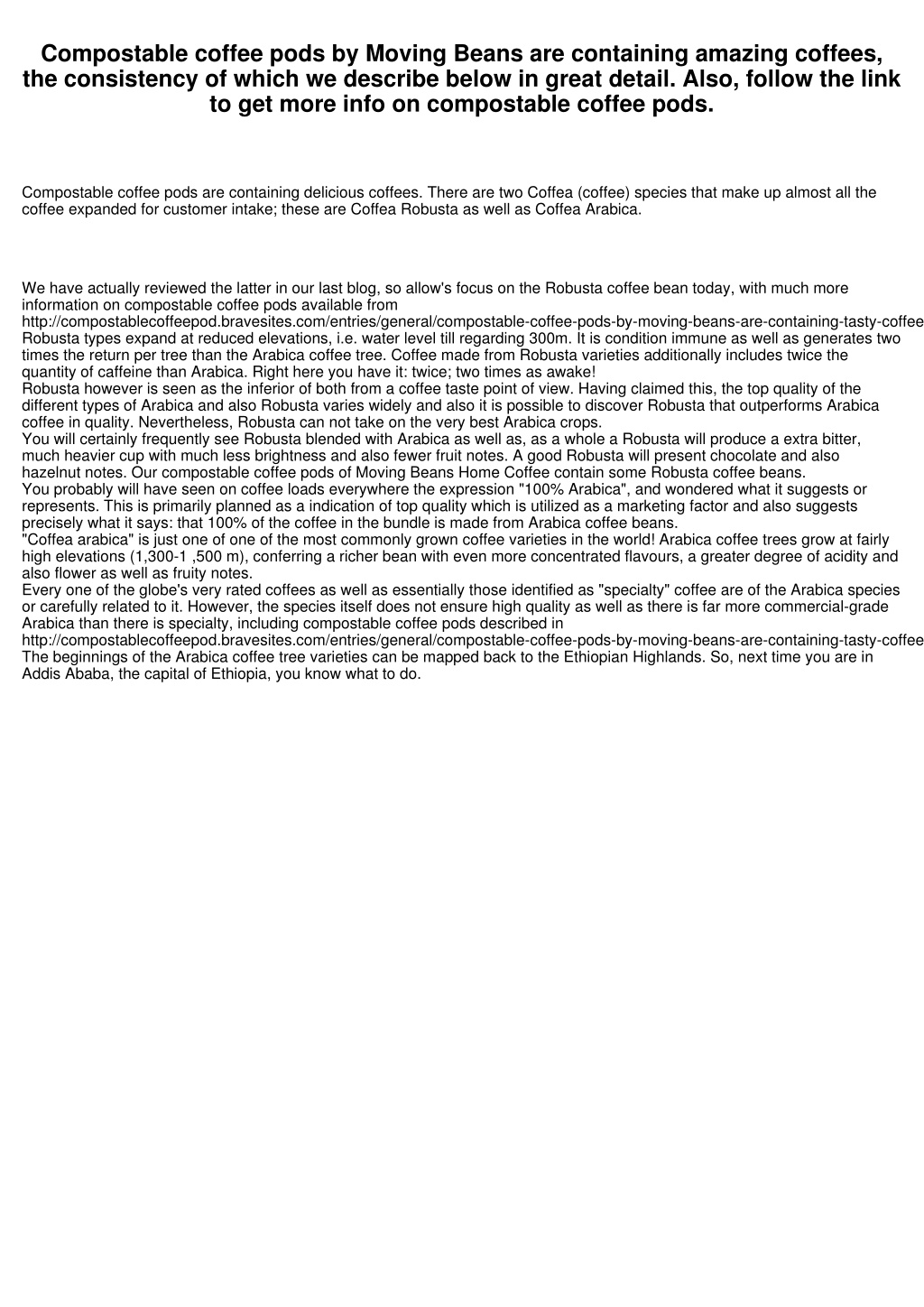 Compostable coffee pods by Moving Beans are containing amazing coffees, the consistency of which we describe below in great detail. Also, follow the link to get more info on compostable coffee pods.

Compostable coffee pods are containing delicious coffees. There are two Coffea (coffee) species that make up almost all the coffee expanded for customer intake; these are Coffea Robusta as well as Coffea Arabica.

We have actually reviewed the latter in our last blog, so allow's focus on the Robusta coffee bean today, with much more information on compostable coffee pods available from
http://compostablecoffeepod.bravesites.com/entries/general/compostable-coffee-pods-by-moving-beans-are-containing-tasty-coffee
Robusta types expand at reduced elevations, i.e. water level till regarding 300m. It is condition immune as well as generates two times the return per tree than the Arabica coffee tree. Coffee made from Robusta varieties additionally includes twice the quantity of caffeine than Arabica. Right here you have it: twice; two times as awake!
Robusta however is seen as the inferior of both from a coffee taste point of view. Having claimed this, the top quality of the different types of Arabica and also Robusta varies widely and also it is possible to discover Robusta that outperforms Arabica coffee in quality. Nevertheless, Robusta can not take on the very best Arabica crops.
You will certainly frequently see Robusta blended with Arabica as well as, as a whole a Robusta will produce a extra bitter, much heavier cup with much less brightness and also fewer fruit notes. A good Robusta will present chocolate and also hazelnut notes. Our compostable coffee pods of Moving Beans Home Coffee contain some Robusta coffee beans.
You probably will have seen on coffee loads everywhere the expression "100% Arabica", and wondered what it suggests or represents. This is primarily planned as a indication of top quality which is utilized as a marketing factor and also suggests precisely what it says: that 100% of the coffee in the bundle is made from Arabica coffee beans.
"Coffea arabica" is just one of one of the most commonly grown coffee varieties in the world! Arabica coffee trees grow at fairly high elevations (1,300-1 ,500 m), conferring a richer bean with even more concentrated flavours, a greater degree of acidity and also flower as well as fruity notes.
Every one of the globe's very rated coffees as well as essentially those identified as "specialty" coffee are of the Arabica species or carefully related to it. However, the species itself does not ensure high quality as well as there is far more commercial-grade Arabica than there is specialty, including compostable coffee pods described in
http://compostablecoffeepod.bravesites.com/entries/general/compostable-coffee-pods-by-moving-beans-are-containing-tasty-coffee
The beginnings of the Arabica coffee tree varieties can be mapped back to the Ethiopian Highlands. So, next time you are in Addis Ababa, the capital of Ethiopia, you know what to do.